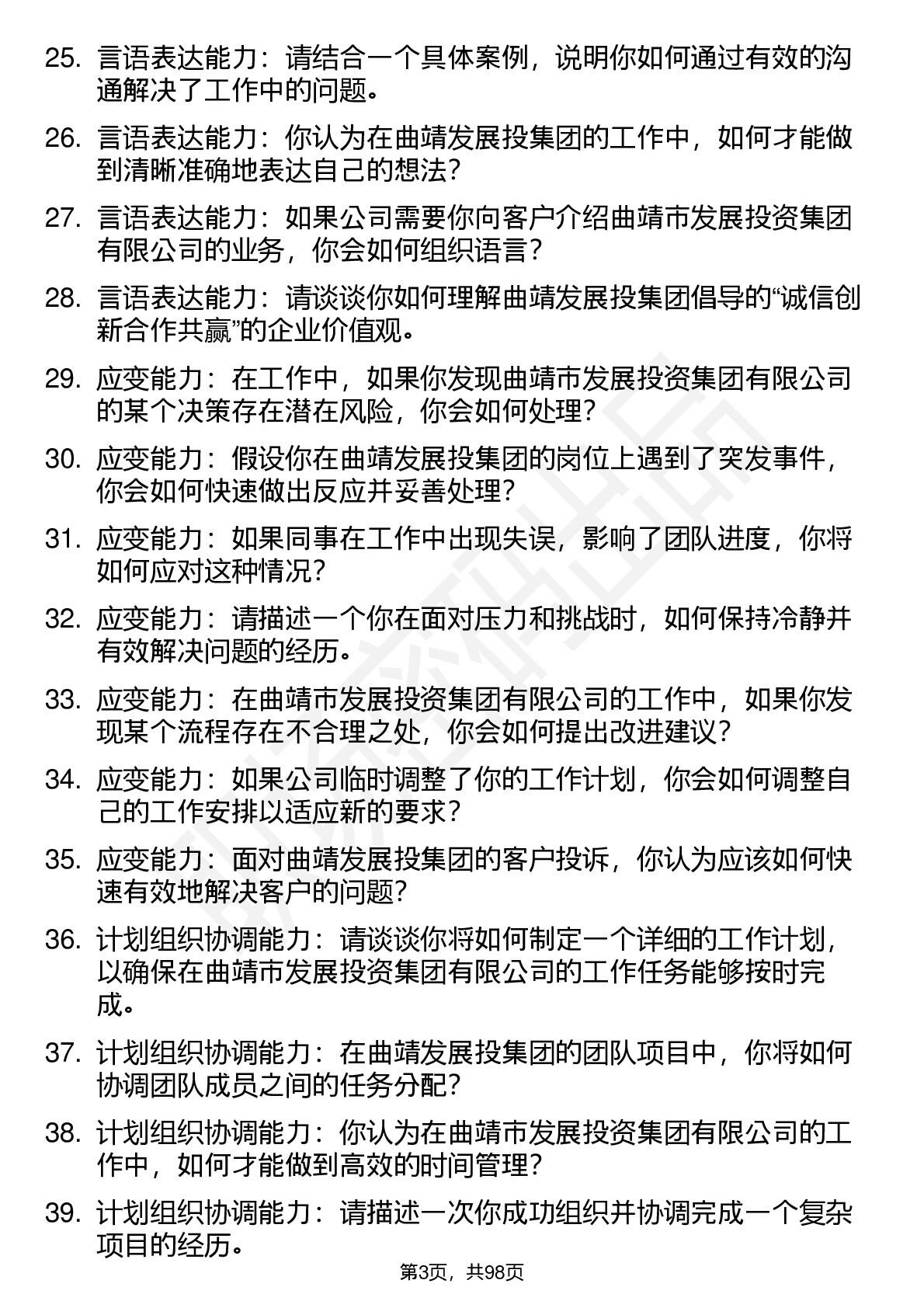 25. 言语表达能力：请结合一个具体案例，说明你如何通过有效的沟通解决了工作中的问题。

26. 言语表达能力：你认为在曲靖发展投集团的工作中，如何才能做到清晰准确地表达自己的想法？

27. 言语表达能力：如果公司需要你向客户介绍曲靖市发展投资集团有限公司的业务，你会如何组织语言？

28. 言语表达能力：请谈谈你如何理解曲靖发展投集团倡导的“诚信创新合作共赢”的企业价值观。

29. 应变能力：在工作中，如果你发现曲靖市发展投资集团有限公司的某个决策存在潜在风险，你会如何处理？

30. 应变能力：假设你在曲靖发展投集团的岗位上遇到了突发事件，你会如何快速做出反应并妥善处理？

31. 应变能力：如果同事在工作中出现失误，影响了团队进度，你将如何应对这种情况？

32. 应变能力：请描述一个你在面对压力和挑战时，如何保持冷静并有效解决问题的经历。

33. 应变能力：在曲靖市发展投资集团有限公司的工作中，如果你发现某个流程存在不合理之处，你会如何提出改进建议？

34. 应变能力：如果公司临时调整了你的工作计划，你会如何调整自己的工作安排以适应新的要求？

35. 应变能力：面对曲靖发展投集团的客户投诉，你认为应该如何快速有效地解决客户的问题？

36. 计划组织协调能力：请谈谈你将如何制定一个详细的工作计划，以确保在曲靖市发展投资集团有限公司的工作任务能够按时完成。

37. 计划组织协调能力：在曲靖发展投集团的团队项目中，你将如何协调团队成员之间的任务分配？

38. 计划组织协调能力：你认为在曲靖市发展投资集团有限公司的工作中，如何才能做到高效的时间管理？

39. 计划组织协调能力：请描述一次你成功组织并协调完成一个复杂项目的经历。

第3页，共98页